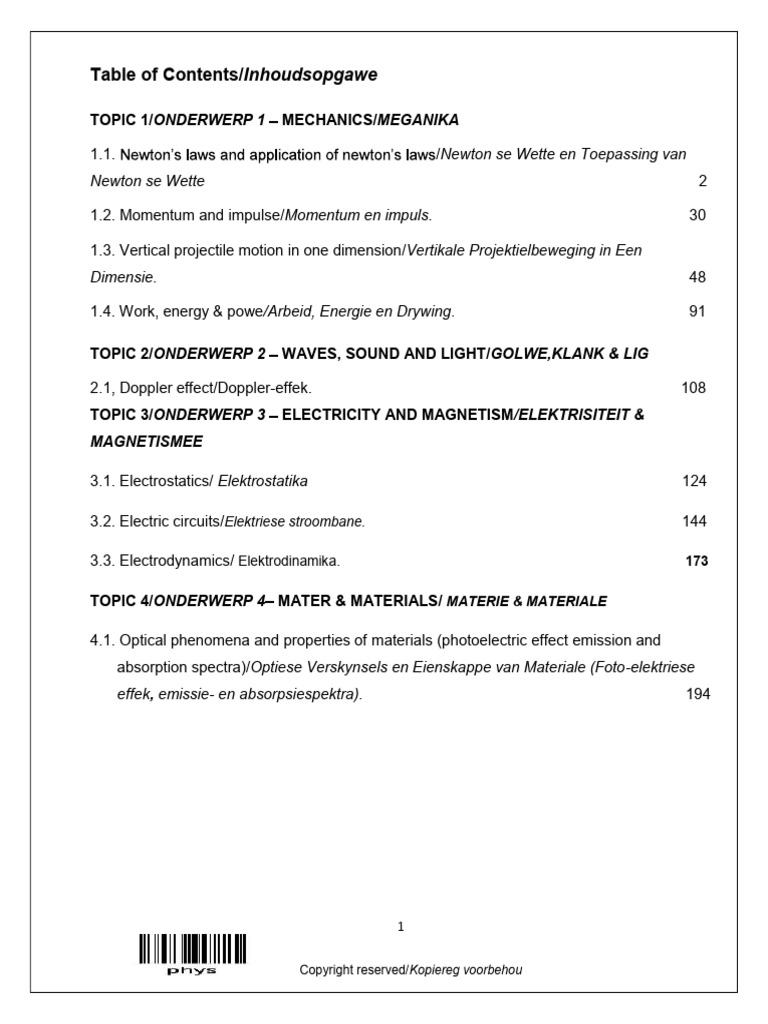 Table of Contents/Inhoudsopgawe

TOPIC 1/ONDERWERP 1 – MECHANICS/MEGANIKA

1.1. Newton's laws and application of newton's laws/Newton se Wette en Toepassing van Newton se Wette 2

1.2. Momentum and impulse/Momentum en impuls. 30

1.3. Vertical projectile motion in one dimension/Vertikale Projektielbeweging in Een Dimensie. 48

1.4. Work, energy & powe/Arbeid, Energie en Drywing. 91

TOPIC 2/ONDERWERP 2 – WAVES, SOUND AND LIGHT/GOLWE,KLANK & LIG

2.1, Doppler effect/Doppler-effek. 108

TOPIC 3/ONDERWERP 3 – ELECTRICITY AND MAGNETISM/ELEKTRISITEIT & MAGNETISMEE

3.1. Electrostatics/ Elektrostatika 124

3.2. Electric circuits/Elektriese stroombane. 144

3.3. Electrodynamics/ Elektrodinamika. 173

TOPIC 4/ONDERWERP 4– MATER & MATERIALS/ MATERIE & MATERIALE

4.1. Optical phenomena and properties of materials (photoelectric effect emission and absorption spectra)/Optiese Verskynsels en Eienskappe van Materiale (Foto-elektriese effek, emissie- en absorpsiespektra). 194

1

phys

Copyright reserved/Kopiereg voorbehou